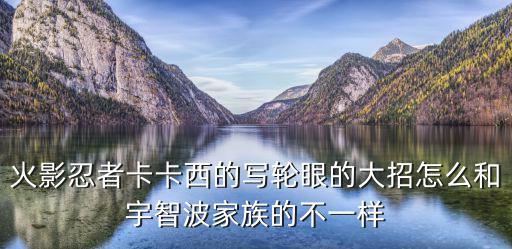 火影忍者卡卡西的写轮眼的大招怎么和宇智波家族的不一样